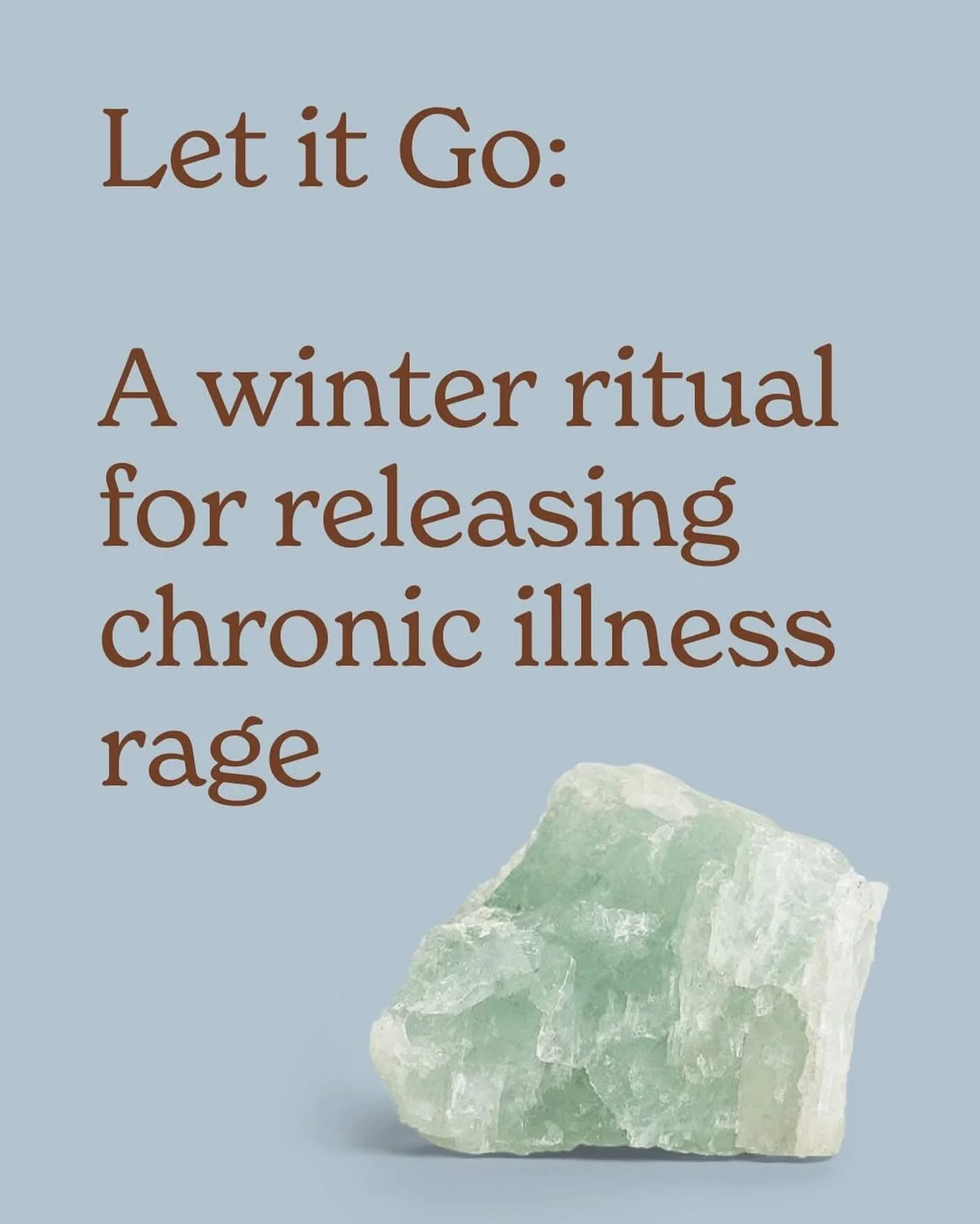 Let it Go:

A winter ritual for releasing chronic illness rage